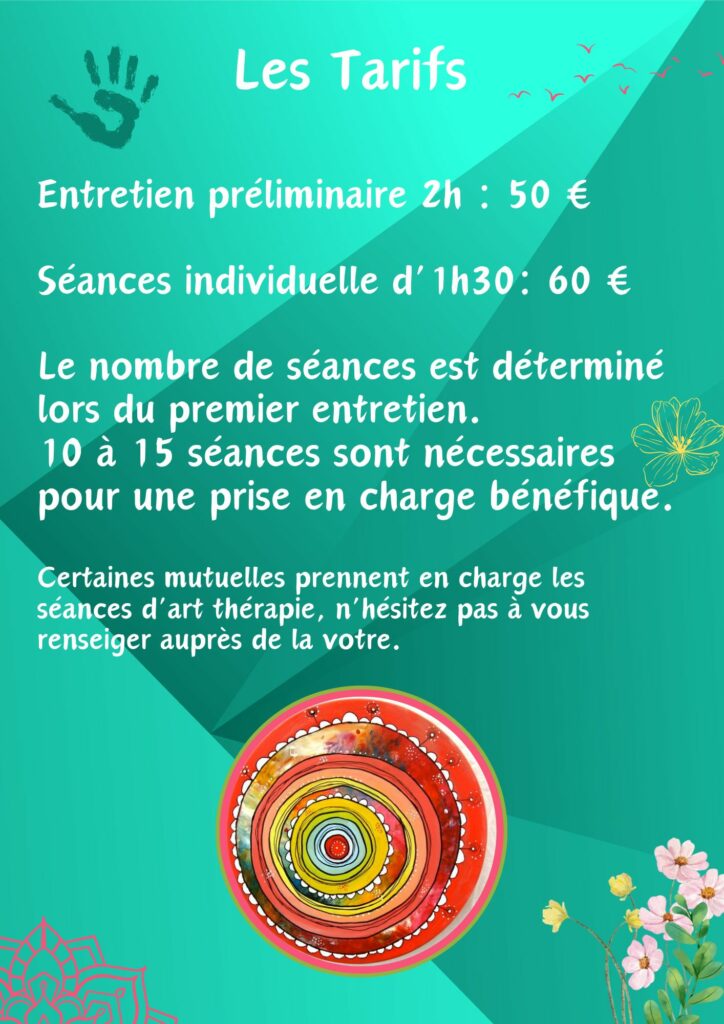 Les Tarifs

Entretien préliminaire 2h : 50 €

Séances individuelle d'1h30: 60 €

Le nombre de séances est déterminé lors du premier entretien. 10 à 15 séances sont nécessaires pour une prise en charge bénéfique.

Certaines mutuelles prennent en charge les séances d'art thérapie, n'hésitez pas à vous renseiger auprès de la votre.